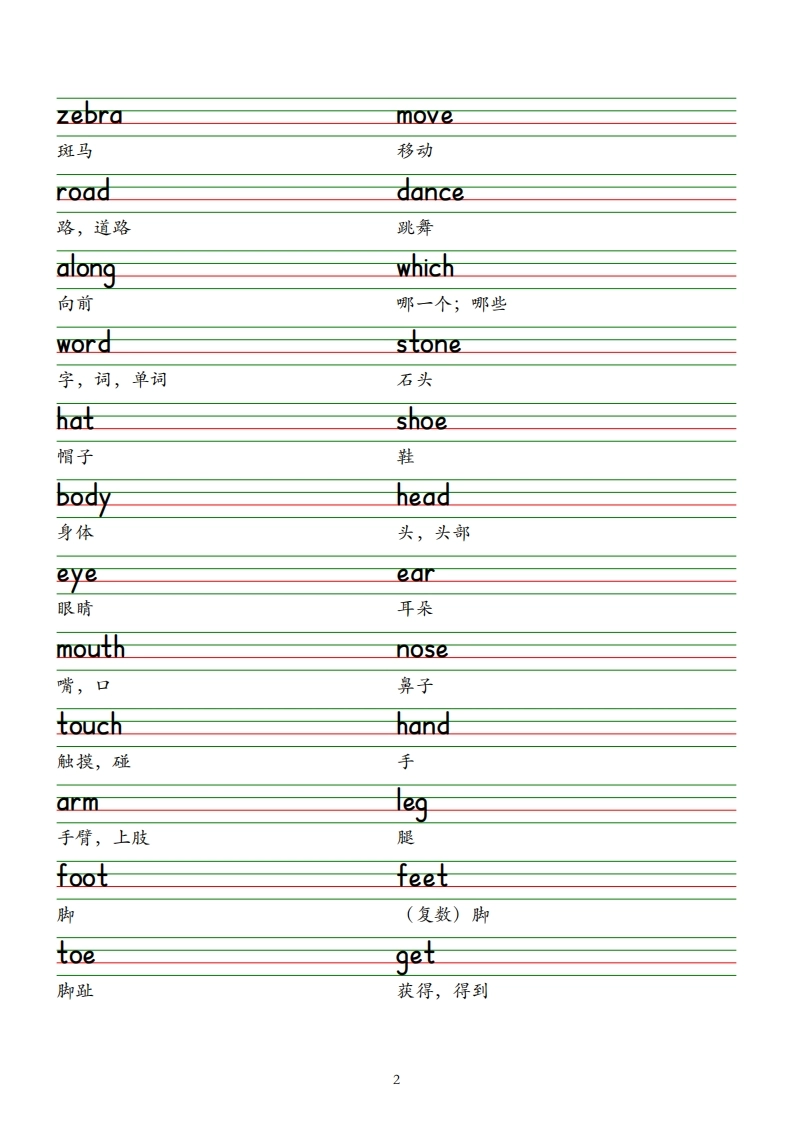 zebra
斑马

road
路，道路

along
向前

word
字，词，单词

hat
帽子

body
身体

eye
眼睛

mouth
嘴，口

touch
触摸，碰

arm
手臂，上肢

foot
脚

toe
脚趾

move
移动

dance
跳舞

which
哪一个；哪些

stone
石头

shoe
鞋

head
头，头部

ear
耳朵

nose
鼻子

hand
手

leg
腿

feet
（复数）脚

get
获得，得到

2